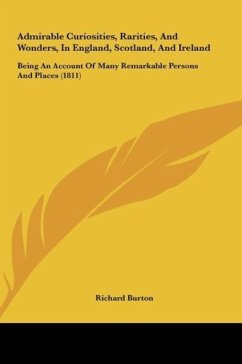 Admirable Curiosities, Rarities, And Wonders, In England, Scotland, And Ireland

Being An Account Of Many Remarkable Persons And Places (1811)

Richard Burton